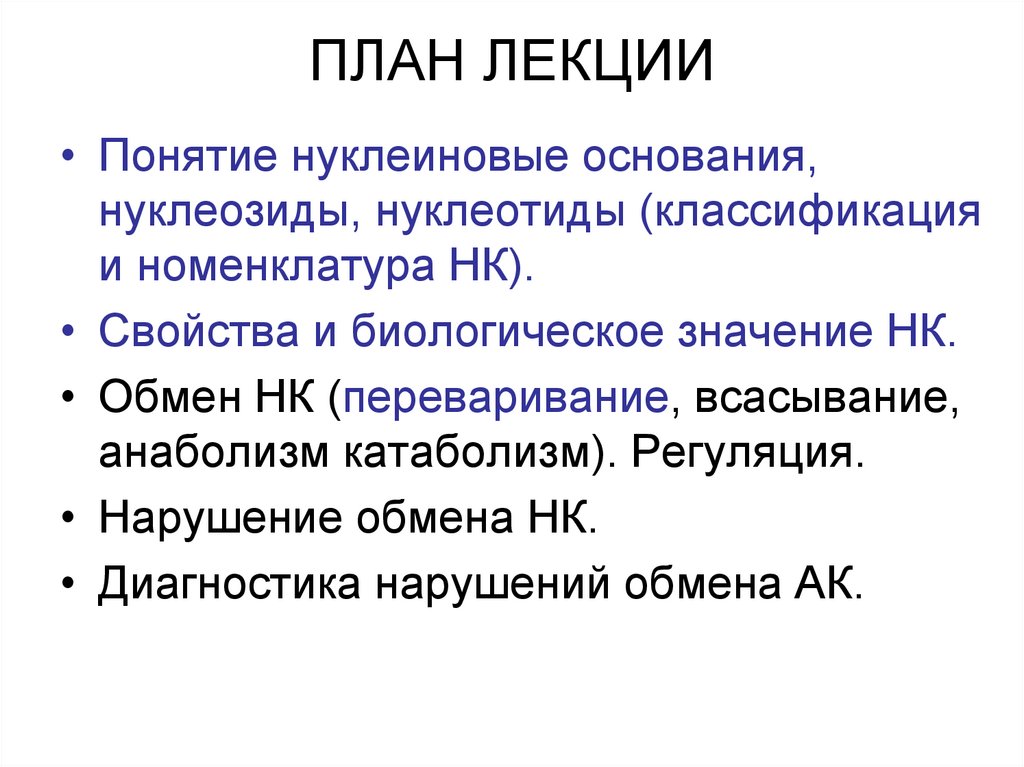 ПЛАН ЛЕКЦИИ

• Понятие нуклеиновые основания, нуклеозиды, нуклеотиды (классификация и номенклатура НК).
• Свойства и биологическое значение НК.
• Обмен НК (переваривание, всасывание, анаболизм катаболизм). Регуляция.
• Нарушение обмена НК.
• Диагностика нарушений обмена АК.